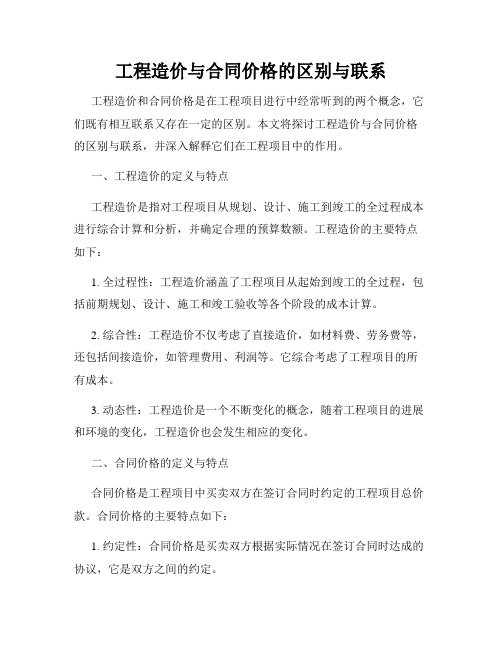 工程造价与合同价格的区别与联系

工程造价和合同价格是在工程项目进行中经常听到的两个概念，它们既有相互联系又存在一定的区别。本文将探讨工程造价与合同价格的区别与联系，并深入解释它们在工程项目中的作用。

一、工程造价的定义与特点

工程造价是指对工程项目从规划、设计、施工到竣工的全过程成本进行综合计算和分析，并确定合理的预算数额。工程造价的主要特点如下：

1. 全过程性：工程造价涵盖了工程项目从起始到竣工的全过程，包括前期规划、设计、施工和竣工验收等各个阶段的成本计算。

2. 综合性：工程造价不仅考虑了直接造价，如材料费、劳务费等，还包括间接造价，如管理费用、利润等。它综合考虑了工程项目的所有成本。

3. 动态性：工程造价是一个不断变化的概念，随着工程项目的进展和环境的变化，工程造价也会发生相应的变化。

二、合同价格的定义与特点

合同价格是工程项目中买卖双方在签订合同时约定的工程项目总价款。合同价格的主要特点如下：

1. 约定性：合同价格是买卖双方根据实际情况在签订合同时达成的协议，它是双方之间的约定。